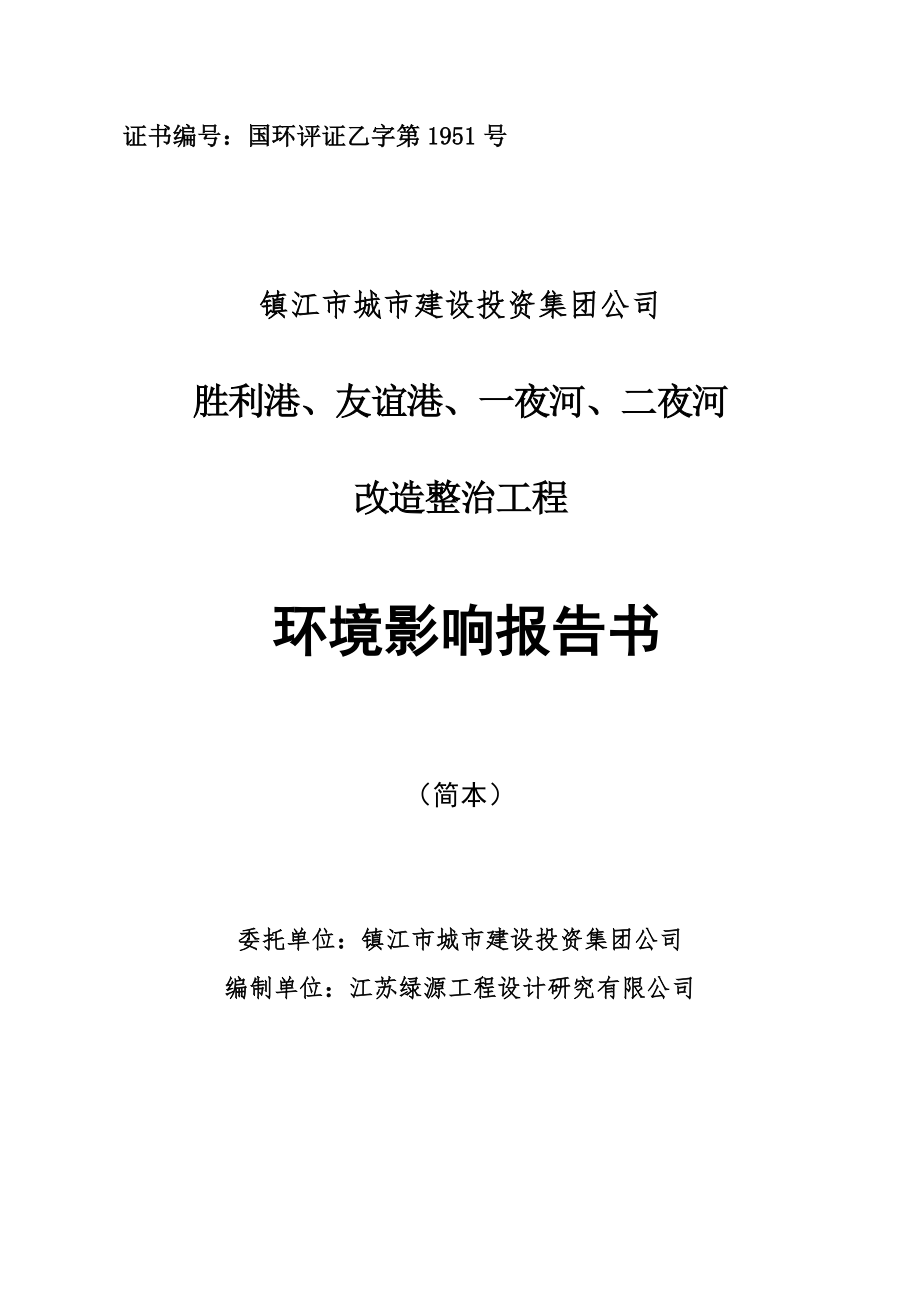 证书编号：国环评证乙字第 1951 号

镇江市城市建设投资集团公司

胜利港、友谊港、一夜河、二夜河

改造整治工程

环境影响报告书

（简本）

委托单位：镇江市城市建设投资集团公司

编制单位：江苏绿源工程设计研究有限公司